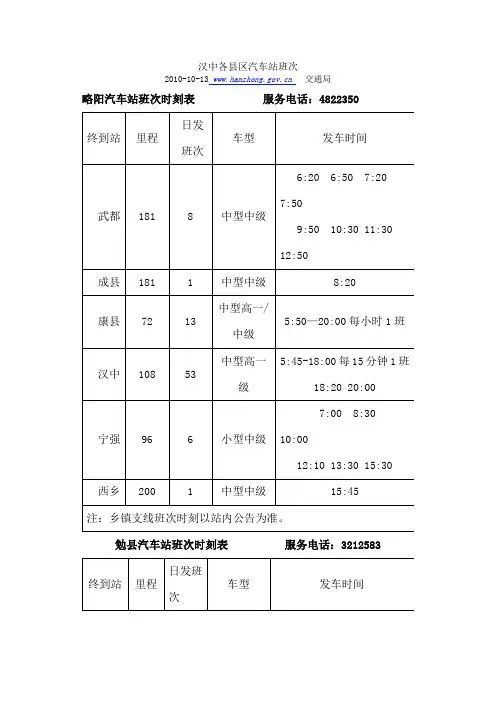 汉中各县区汽车站班次

2010-10-13 www.hanzhong.gov.cn 交通局

略阳汽车站班次时刻表 服务电话：4822350

| 终到站 | 里程 | 日发班次 | 车型 | 发车时间 |
|---|---|---|---|---|
| 武都 | 181 | 8 | 中型中级 | 6:20 6:50 7:20 7:50 9:50 10:30 11:30 12:50 |
| 成县 | 181 | 1 | 中型中级 | 8:20 |
| 康县 | 72 | 13 | 中型高一/中级 | 5:50—20:00 每小时 1 班 |
| 汉中 | 108 | 53 | 中型高一级 | 5:45-18:00 每 15 分钟 1 班 18:20 20:00 |
| 宁强 | 96 | 6 | 小型中级 | 7:00 8:30 10:00 12:10 13:30 15:30 |
| 西乡 | 200 | 1 | 中型中级 | 15:45 |

注：乡镇支线班次时刻以站内公告为准。

勉县汽车站班次时刻表 服务电话：3212583

| 终到站 | 里程 | 日发班次 | 车型 | 发车时间 |
|---|---|---|---|---|